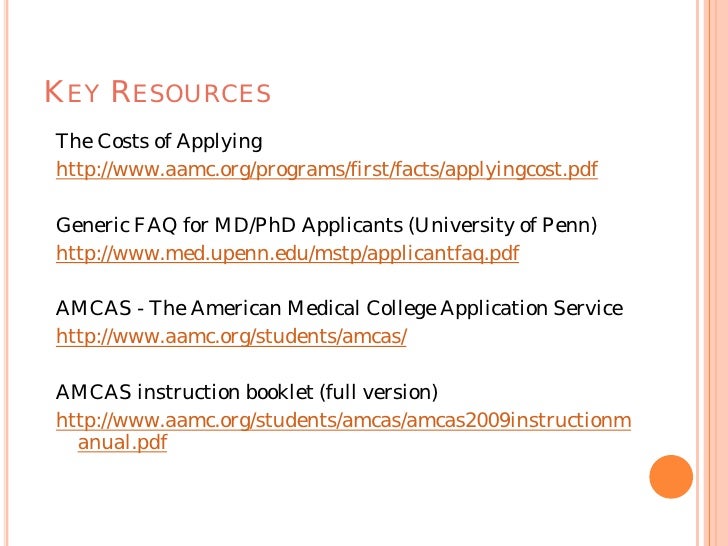 KEY RESOURCES

The Costs of Applying
http://www.aamc.org/programs/first/facts/applyingcost.pdf

Generic FAQ for MD/PhD Applicants (University of Penn)
http://www.med.upenn.edu/mstp/applicantfaq.pdf

AMCAS - The American Medical College Application Service
http://www.aamc.org/students/amcas/

AMCAS instruction booklet (full version)
http://www.aamc.org/students/amcas/amcas2009instructionmanual.pdf